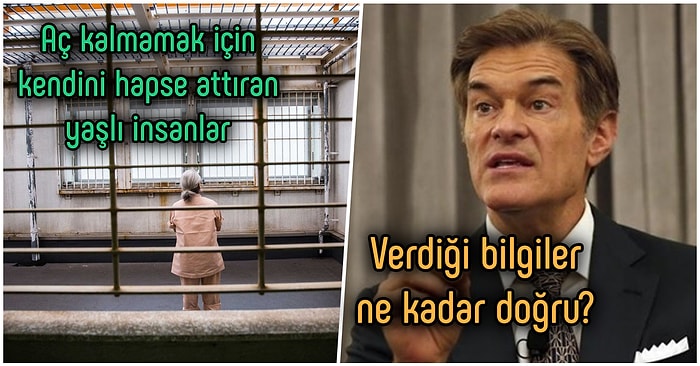 Aç kalmamak için kendini hapse attıran yaşlı insanlar

Verdiği bilgiler ne kadar doğru?